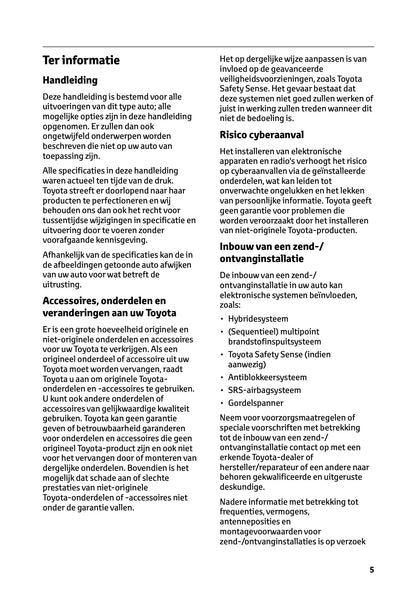 Ter informatie

Handleiding

Deze handleiding is bestemd voor alle uitvoeringen van dit type auto; alle mogelijke opties zijn in deze handleiding opgenomen. Er zullen dan ook ongetwijfeld onderwerpen worden beschreven die niet op uw auto van toepassing zijn.

Alle specificaties in deze handleiding waren actueel ten tijde van de druk. Toyota streeft er doorlopend naar haar producten te perfectioneren en wij behouden ons dan ook het recht voor tussentijdse wijzigingen in specificatie en uitvoering door te voeren zonder voorafgaande kennisgeving.

Afhankelijk van de specificaties kan de in de afbeeldingen getoonde auto afwijken van uw auto voor wat betreft de uitrusting.

Accessoires, onderdelen en veranderingen aan uw Toyota

Er is een grote hoeveelheid originele en niet-originele onderdelen en accessoires voor uw Toyota te verkrijgen. Als een origineel onderdeel of accessoire uit uw Toyota moet worden vervangen, raadt Toyota u aan om originele Toyota-onderdelen en -accessoires te gebruiken. U kunt ook andere onderdelen of accessoires van gelijkwaardige kwaliteit gebruiken. Toyota kan geen garantie geven of betrouwbaarheid garanderen voor onderdelen en accessoires die geen origineel Toyota-product zijn en ook niet voor het vervangen door of monteren van dergelijke onderdelen. Bovendien is het mogelijk dat schade aan of slechte prestaties van niet-originele Toyota-onderdelen of -accessoires niet onder de garantie vallen.

Het op dergelijke wijze aanpassen is van invloed op de geavanceerde veiligheidsvoorzieningen, zoals Toyota Safety Sense. Het gevaar bestaat dat deze systemen niet goed zullen werken of juist in werking zullen treden wanneer dit niet de bedoeling is.

Risico cyberaanval

Het installeren van elektronische apparaten en radio's verhoogt het risico op cyberaanvallen via de geïnstalleerde onderdelen, wat kan leiden tot onverwachte ongelukken en het lekken van persoonlijke informatie. Toyota geeft geen garantie voor problemen die worden veroorzaakt door het installeren van niet-originele Toyota-producten.

Inbouw van een zend-/ ontvanginstallatie

De inbouw van een zend-/ ontvanginstallatie in uw auto kan elektronische systemen beïnvloeden, zoals:

• Hybridesysteem
• (Sequentieel) multipoint brandstofinspuitsysteem
• Toyota Safety Sense (indien aanwezig)
• Antiblokkeersysteem
• SRS-airbagsysteem
• Gordelspanner

Neem voor voorzorgsmaatregelen of speciale voorschriften met betrekking tot de inbouw van een zend-/ ontvanginstallatie contact op met een erkende Toyota-dealer of hersteller/reparateur of een andere naar behoren gekwalificeerde en uitgeruste deskundige.

Nadere informatie met betrekking tot frequenties, vermogens, antenneposities en montagevoorwaarden voor zend-/ontvanginstallaties is op verzoek

5